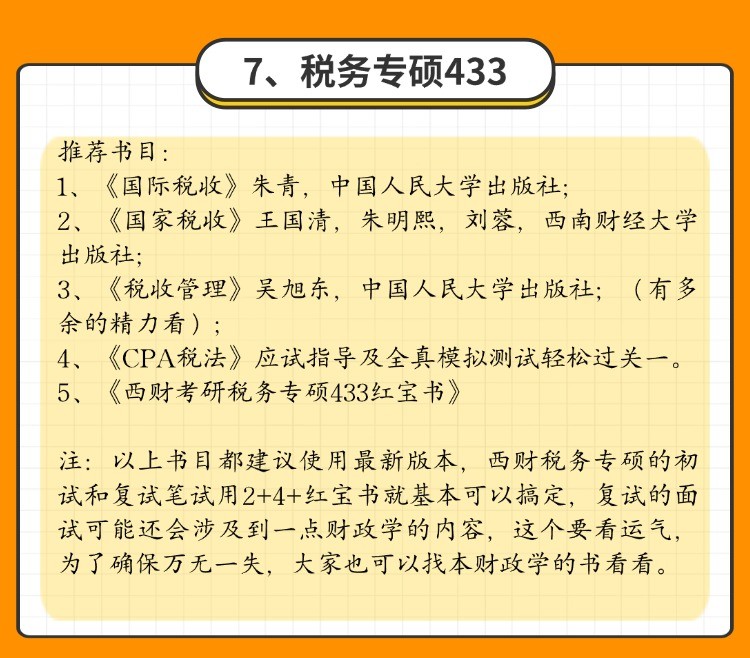 7、税务专硕433

推荐书目：
1、《国际税收》朱青，中国人民大学出版社；
2、《国家税收》王国清，朱明熙，刘蓉，西南财经大学出版社；
3、《税收管理》吴旭东，中国人民大学出版社；（有多余的精力看）；
4、《CPA税法》应试指导及全真模拟测试轻松过关一。
5、《西财考研税务专硕433红宝书》

注：以上书目都建议使用最新版本，西财税务专硕的初试和复试笔试用2+4+红宝书就基本可以搞定，复试的面试可能还会涉及到一点财政学的内容，这个要看运气，为了确保万无一失，大家也可以找本财政学的书看看。